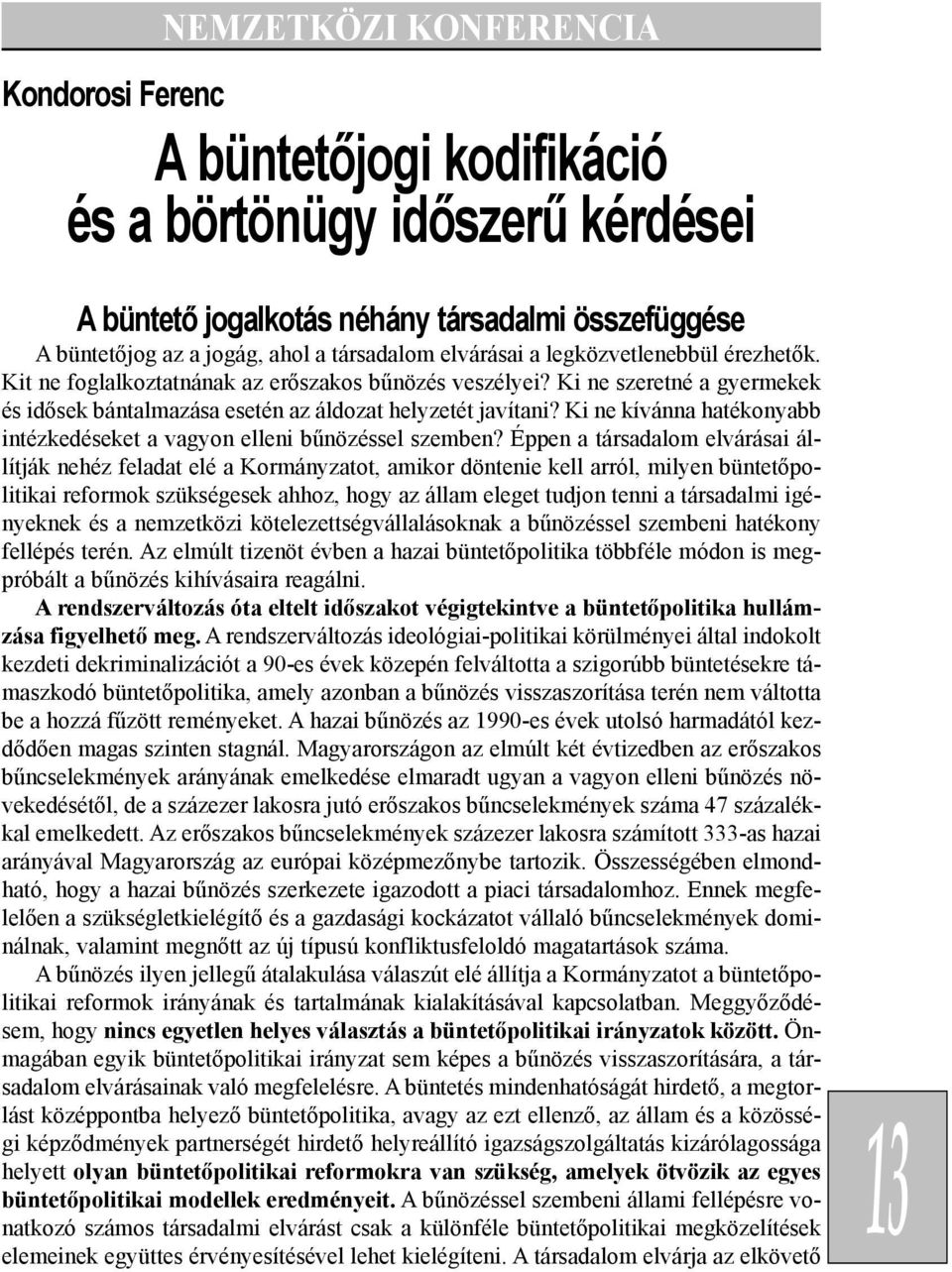 NEMZETKÖZI KONFERENCIA

Kondorosi Ferenc

A büntetőjogi kodifikáció és a börtönügy időszerű kérdései

A büntető jogalkotás néhány társadalmi összefüggése

A büntetőjog az a jogág, ahol a társadalom elvárásai a legközvetlenebbül érezhetők. Kit ne foglalkoztatnának az erőszakos bűnözés veszélyei? Ki ne szeretné a gyermekek és idősek bántalmazása esetén az áldozat helyzetét javítani? Ki ne kívánna hatékonyabb intézkedéseket a vagyon elleni bűnözéssel szemben? Éppen a társadalom elvárásai állítják nehéz feladat elé a Kormányzatot, amikor döntenie kell arról, milyen büntetőpolitikai reformok szükségesek ahhoz, hogy az állam eleget tudjon tenni a társadalmi igényeknek és a nemzetközi kötelezettségvállalásoknak a bűnözéssel szembeni hatékony fellépés terén. Az elmúlt tizenöt évben a hazai büntetőpolitika többféle módon is megpróbált a bűnözés kihívásaira reagálni.

A rendszerváltozás óta eltelt időszakot végigtekintve a büntetőpolitika hullámzása figyelhető meg. A rendszerváltozás ideológiai-politikai körülményei által indokolt kezdeti dekriminalizációt a 90-es évek közepén felváltotta a szigorúbb büntetésekre támaszkodó büntetőpolitika, amely azonban a bűnözés visszaszorítása terén nem váltotta be a hozzá fűzött reményeket. A hazai bűnözés az 1990-es évek utolsó harmadától kezdődően magas szinten stagnál. Magyarországon az elmúlt két évtizedben az erőszakos bűncselekmények arányának emelkedése elmaradt ugyan a vagyon elleni bűnözés növekedésétől, de a százezer lakosra jutó erőszakos bűncselekmények száma 47 százalékkal emelkedett. Az erőszakos bűncselekmények százezer lakosra számított 333-as hazai arányával Magyarország az európai középmezőnybe tartozik. Összességében elmondható, hogy a hazai bűnözés szerkezete igazodott a piaci társadalomhoz. Ennek megfelelően a szükségletkielégítő és a gazdasági kockázatot vállaló bűncselekmények dominálnak, valamint megnőtt az új típusú konfliktusfeloldó magatartások száma.

A bűnözés ilyen jellegű átalakulása válaszút elé állítja a Kormányzatot a büntetőpolitikai reformok irányának és tartalmának kialakításával kapcsolatban. Meggyőződésem, hogy nincs egyetlen helyes választás a büntetőpolitikai irányzatok között. Önmagában egyik büntetőpolitikai irányzat sem képes a bűnözés visszaszorítására, a társadalom elvárásainak való megfelelésre. A büntetés mindenhatóságát hirdető, a megtorlást középpontba helyező büntetőpolitika, avagy az ezt ellenző, az állam és a közösségi képződmények partnerségét hirdető helyreállító igazságszolgáltatás kizárólagossága helyett olyan büntetőpolitikai reformokra van szükség, amelyek ötvözik az egyes büntetőpolitikai modellek eredményeit. A bűnözéssel szembeni állami fellépésre vonatkozó számos társadalmi elvárást csak a különféle büntetőpolitikai megközelítések elemeinek együttes érvényesítésével lehet kielégíteni. A társadalom elvárja az elkövető

13